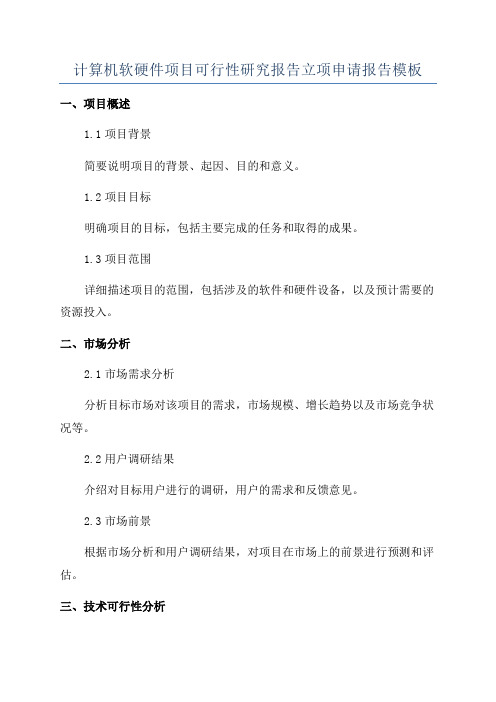 计算机软硬件项目可行性研究报告立项申请报告模板

一、项目概述

1.1 项目背景

简要说明项目的背景、起因、目的和意义。

1.2 项目目标

明确项目的目标，包括主要完成的任务和取得的成果。

1.3 项目范围

详细描述项目的范围，包括涉及的软件和硬件设备，以及预计需要的资源投入。

二、市场分析

2.1 市场需求分析

分析目标市场对该项目的需求，市场规模、增长趋势以及市场竞争状况等。

2.2 用户调研结果

介绍对目标用户进行的调研，用户的需求和反馈意见。

2.3 市场前景

根据市场分析和用户调研结果，对项目在市场上的前景进行预测和评估。

三、技术可行性分析